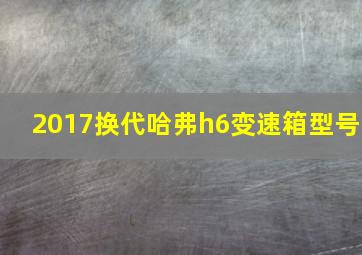 2017换代哈弗h6变速箱型号